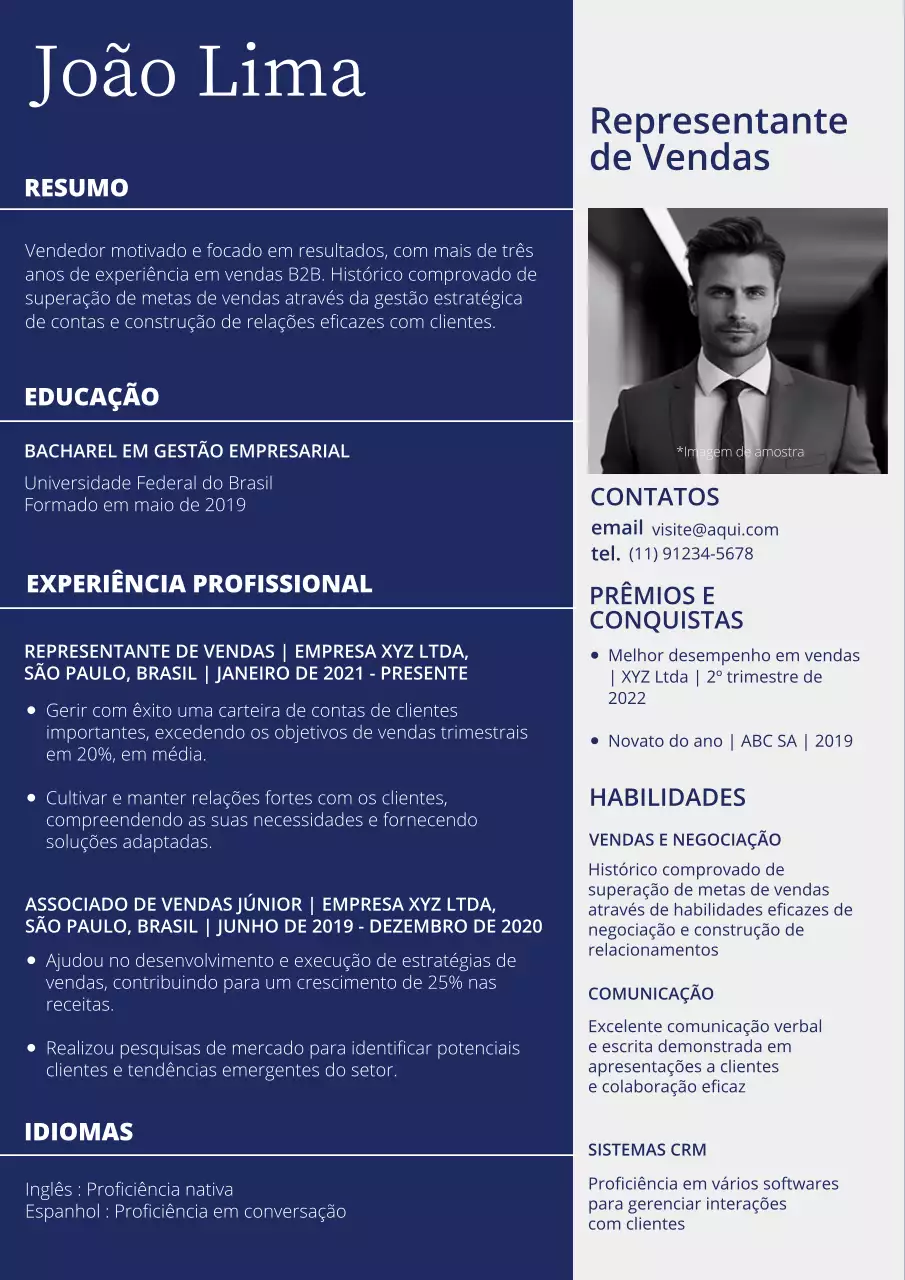 João Lima

RESUMO

Vendedor motivado e focado em resultados, com mais de três anos de experiência em vendas B2B. Histórico comprovado de superação de metas de vendas através da gestão estratégica de contas e construção de relações eficazes com clientes.

EDUCAÇÃO

BACHAREL EM GESTÃO EMPRESARIAL

Universidade Federal do Brasil
Formado em maio de 2019

EXPERIÊNCIA PROFISSIONAL

REPRESENTANTE DE VENDAS | EMPRESA XYZ LTDA, SÃO PAULO, BRASIL | JANEIRO DE 2021 - PRESENTE

• Gerir com êxito uma carteira de contas de clientes importantes, excedendo os objetivos de vendas trimestrais em 20%, em média.

• Cultivar e manter relações fortes com os clientes, compreendendo as suas necessidades e fornecendo soluções adaptadas.

ASSOCIADO DE VENDAS JÚNIOR | EMPRESA XYZ LTDA, SÃO PAULO, BRASIL | JUNHO DE 2019 - DEZEMBRO DE 2020

• Ajudou no desenvolvimento e execução de estratégias de vendas, contribuindo para um crescimento de 25% nas receitas.

• Realizou pesquisas de mercado para identificar potenciais clientes e tendências emergentes do setor.

IDIOMAS

Inglês : Proficiência nativa
Espanhol : Proficiência em conversação

Representante de Vendas

*Imagem de amostra

CONTATOS
email visite@aqui.com
tel. (11) 91234-5678

PRÊMIOS E CONQUISTAS

• Melhor desempenho em vendas | XYZ Ltda | 2º trimestre de 2022

• Novato do ano | ABC SA | 2019

HABILIDADES

VENDAS E NEGOCIAÇÃO

Histórico comprovado de superação de metas de vendas através de habilidades eficazes de negociação e construção de relacionamentos

COMUNICAÇÃO

Excelente comunicação verbal e escrita demonstrada em apresentações a clientes e colaboração eficaz

SISTEMAS CRM

Proficiência em vários softwares para gerenciar interações com clientes